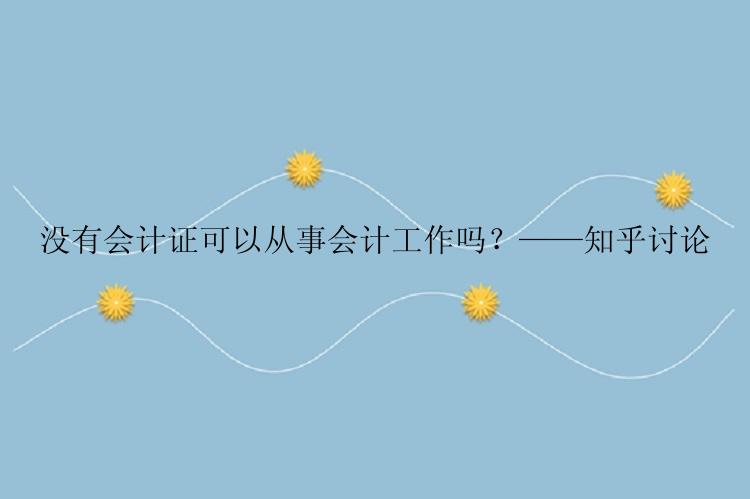 没有会计证可以从事会计工作吗？——知乎讨论